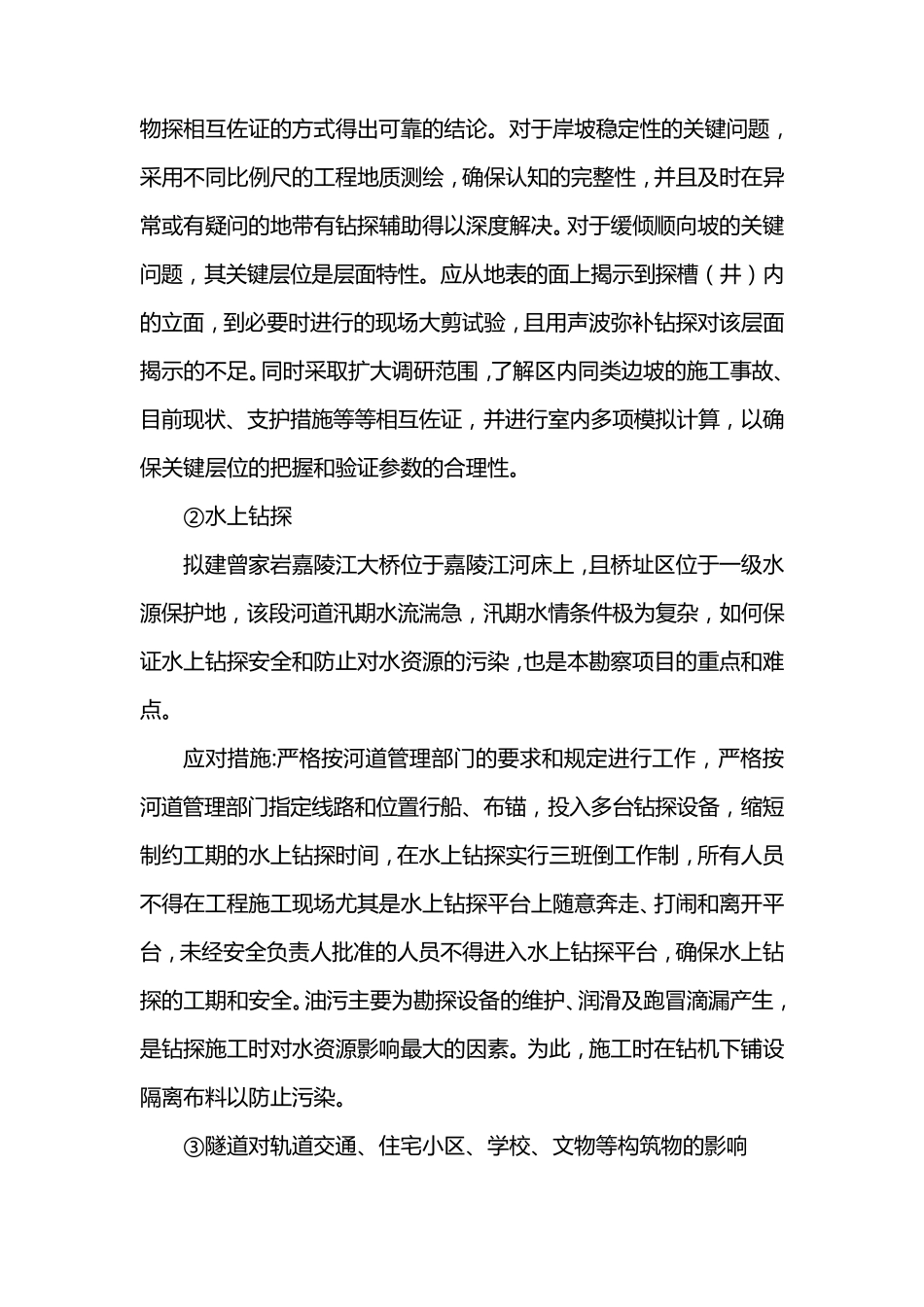 物探相互佐证的方式得出可靠的结论。对于岸坡稳定性的关键问题，采用不同比例尺的工程地质测绘，确保认知的完整性，并且及时在异常或有疑问的地带有钻探辅助得以深度解决。对于缓倾顺向坡的关键问题，其关键层位是层面特性。应从地表的面上揭示到探槽（井）内的立面，到必要时进行的现场大剪试验，且用声波弥补钻探对该层面揭示的不足。同时采取扩大调研范围，了解区内同类边坡的施工事故、目前现状、支护措施等等相互佐证，并进行室内多项模拟计算，以确保关键层位的把握和验证参数的合理性。

②水上钻探

拟建曾家岩嘉陵江大桥位于嘉陵江河床上，且桥址区位于一级水源保护地，该段河道汛期水流湍急，汛期水情条件极为复杂，如何保证水上钻探安全和防止对水资源的污染，也是本勘察项目的重点和难点。

应对措施:严格按河道管理部门的要求和规定进行工作，严格按河道管理部门指定线路和位置行船、布锚，投入多台钻探设备，缩短制约工期的水上钻探时间，在水上钻探实行三班倒工作制，所有人员不得在工程施工现场尤其是水上钻探平台上随意奔走、打闹和离开平台，未经安全负责人批准的人员不得进入水上钻探平台，确保水上钻探的工期和安全。油污主要为勘探设备的维护、润滑及跑冒滴漏产生，是钻探施工时对水资源影响最大的因素。为此，施工时在钻机下铺设隔离布料以防止污染。

③隧道对轨道交通、住宅小区、学校、文物等构筑物的影响